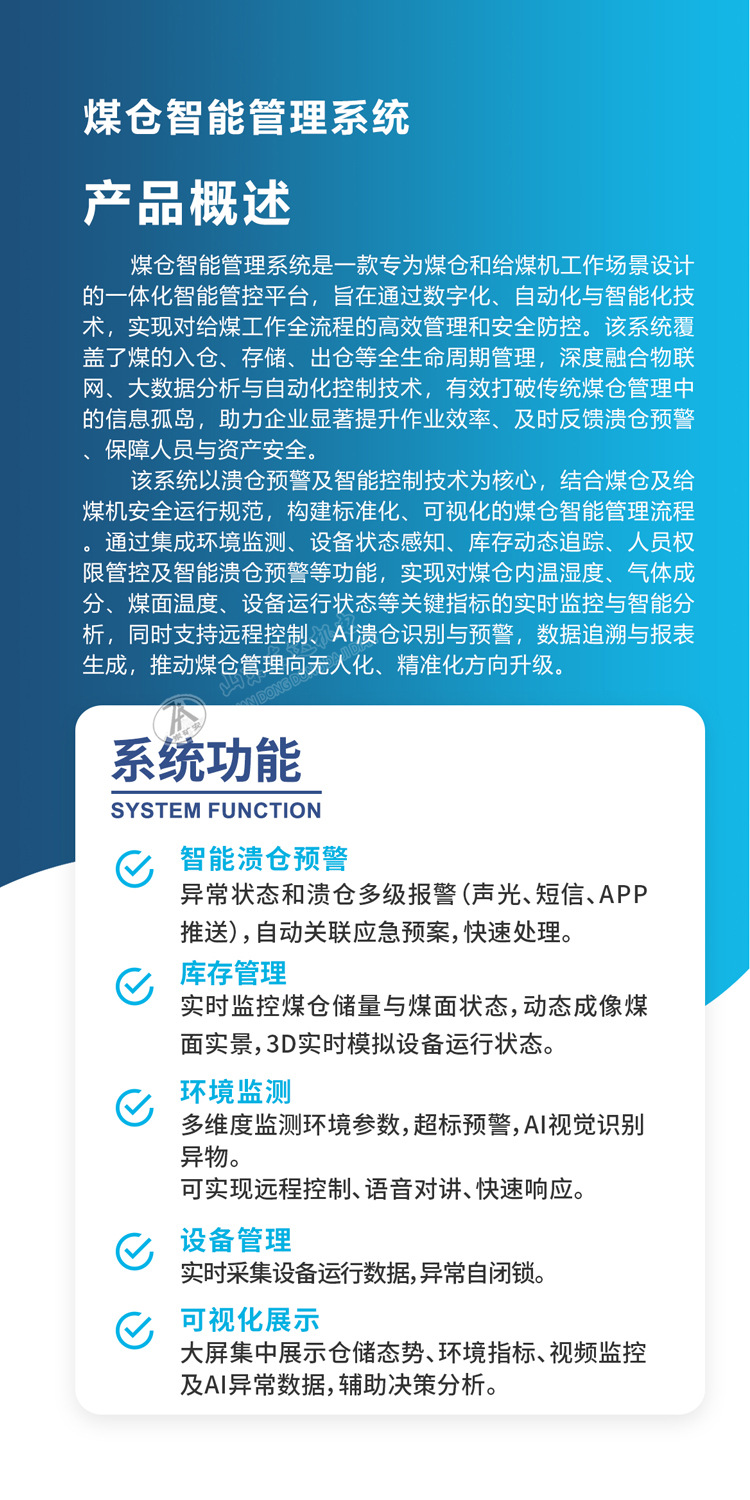 煤仓智能管理系统

产品概述

煤仓智能管理系统是一款专为煤仓和给煤机工作场景设计的一体化智能管控平台，旨在通过数字化、自动化与智能化技术，实现对给煤工作全流程的高效管理和安全防控。该系统覆盖了煤的入仓、存储、出仓等全生命周期管理，深度融合物联网、大数据分析与自动化控制技术，有效打破传统煤仓管理中的信息孤岛，助力企业显著提升作业效率、及时反馈溃仓预警、保障人员与资产安全。

该系统以溃仓预警及智能控制技术为核心，结合煤仓及给煤机安全运行规范，构建标准化、可视化的煤仓智能管理流程。通过集成环境监测、设备状态感知、库存动态追踪、人员权限管控及智能溃仓预警等功能，实现对煤仓内温湿度、气体成分、煤面温度、设备运行状态等关键指标的实时监控与智能分析，同时支持远程控制、AI溃仓识别与预警，数据追溯与报表生成，推动煤仓管理向无人化、精准化方向升级。

系统功能
SYSTEM FUNCTION

智能溃仓预警
异常状态和溃仓多级报警(声光、短信、APP推送)，自动关联应急预案，快速处理。

库存管理
实时监控煤仓储量与煤面状态，动态成像煤面实景，3D实时模拟设备运行状态。

环境监测
多维度监测环境参数，超标预警，AI视觉识别异物。
可实现远程控制、语音对讲、快速响应。

设备管理
实时采集设备运行数据，异常自闭锁。

可视化展示
大屏集中展示仓储态势、环境指标、视频监控及AI异常数据，辅助决策分析。